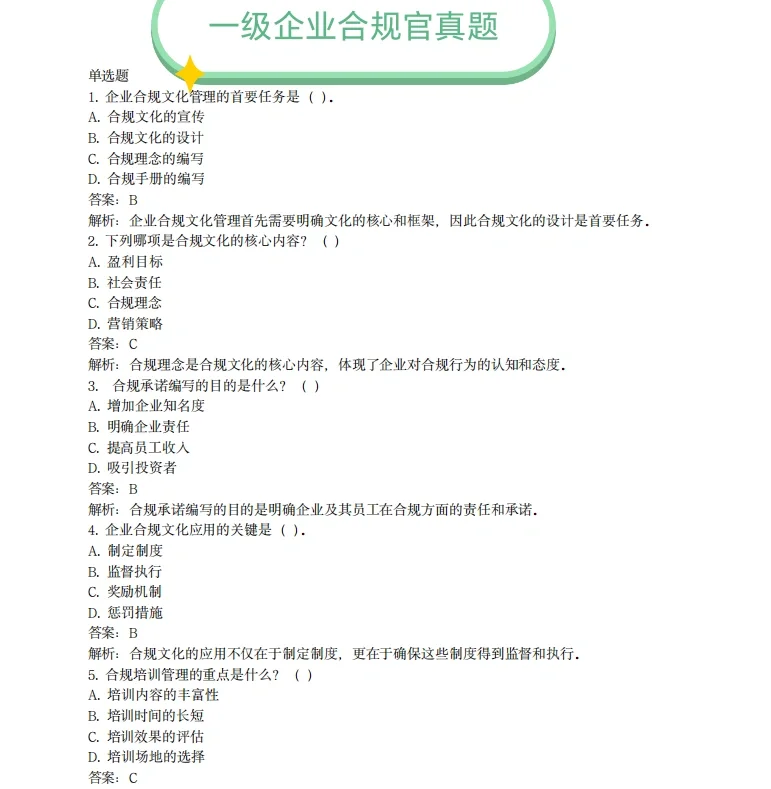 一级企业合规官真题

单选题
1. 企业合规文化管理的首要任务是（ ）.
A. 合规文化的宣传
B. 合规文化的设计
C. 合规理念的编写
D. 合规手册的编写
答案：B
解析：企业合规文化管理首先需要明确文化的核心和框架，因此合规文化的设计是首要任务.
2. 下列哪项是合规文化的核心内容？（ ）
A. 盈利目标
B. 社会责任
C. 合规理念
D. 营销策略
答案：C
解析：合规理念是合规文化的核心内容，体现了企业对合规行为的认知和态度.
3. 合规承诺编写的目的是什么？（ ）
A. 增加企业知名度
B. 明确企业责任
C. 提高员工收入
D. 吸引投资者
答案：B
解析：合规承诺编写的目的是明确企业及其员工在合规方面的责任和承诺.
4. 企业合规文化应用的关键是（ ）.
A. 制定制度
B. 监督执行
C. 奖励机制
D. 惩罚措施
答案：B
解析：合规文化的应用不仅在于制定制度，更在于确保这些制度得到监督和执行.
5. 合规培训管理的重点是什么？（ ）
A. 培训内容的丰富性
B. 培训时间的长短
C. 培训效果的评估
D. 培训场地的选择
答案：C